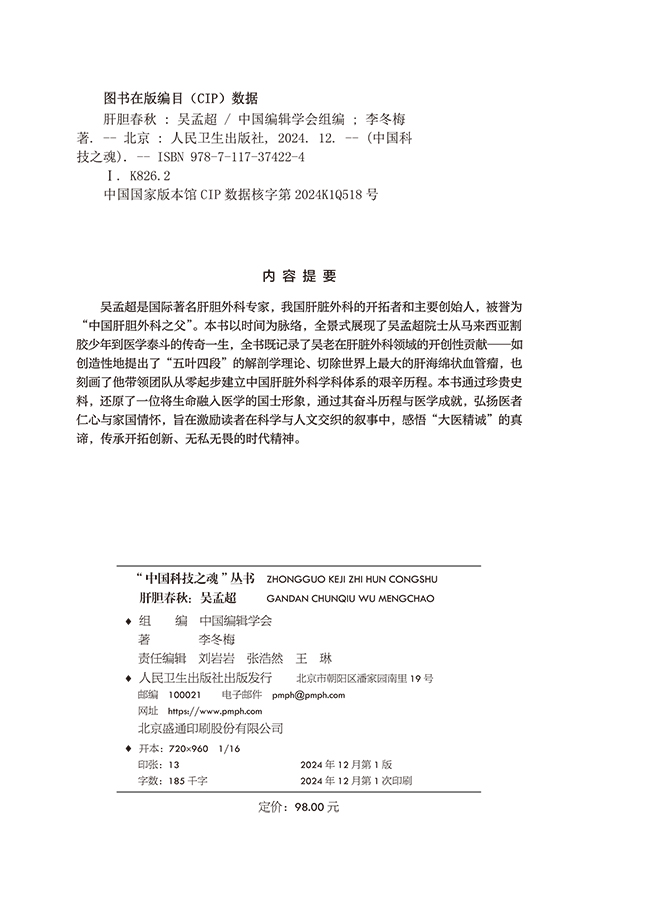 图书在版编目（CIP）数据

肝胆春秋 : 吴孟超 / 中国编辑学会组编 ; 李冬梅著. -- 北京 : 人民卫生出版社, 2024. 12. -- (中国科技之魂). -- ISBN 978-7-117-37422-4

Ⅰ. K826.2

中国国家版本馆 CIP 数据核字第 2024K1Q518 号

内容提要

吴孟超是国际著名肝胆外科专家，我国肝脏外科的开拓者和主要创始人，被誉为“中国肝胆外科之父”。本书以时间为脉络，全景式展现了吴孟超院士从马来西亚割胶少年到医学泰斗的传奇一生，全书既记录了吴老在肝脏外科领域的开创性贡献——如创造性地提出了“五叶四段”的解剖学理论、切除世界上最大的肝海绵状血管瘤，也刻画了他带领团队从零起步建立中国肝脏外科学科体系的艰辛历程。本书通过珍贵史料，还原了一位将生命融入医学的国士形象，通过其奋斗历程与医学成就，弘扬医者仁心与家国情怀，旨在激励读者在科学与人文交织的叙事中，感悟“大医精诚”的真谛，传承开拓创新、无私无畏的时代精神。

“中国科技之魂”丛书 ZHONGGUO KEJI ZHI HUN CONGSHU
肝胆春秋：吴孟超 GANDAN CHUNQIU WU MENGCHAO

◆ 组 编 中国编辑学会
著 李冬梅
责任编辑 刘岩岩 张浩然 王 琳
◆ 人民卫生出版社出版发行 北京市朝阳区潘家园南里 19 号
邮编 100021 电子邮件 pmph@pmph.com
网址 https://www.pmph.com
北京盛通印刷股份有限公司
◆ 开本：720×960 1/16
印张：13 2024 年 12 月第 1 版
字数：185 千字 2024 年 12 月第 1 次印刷

定价：98.00 元